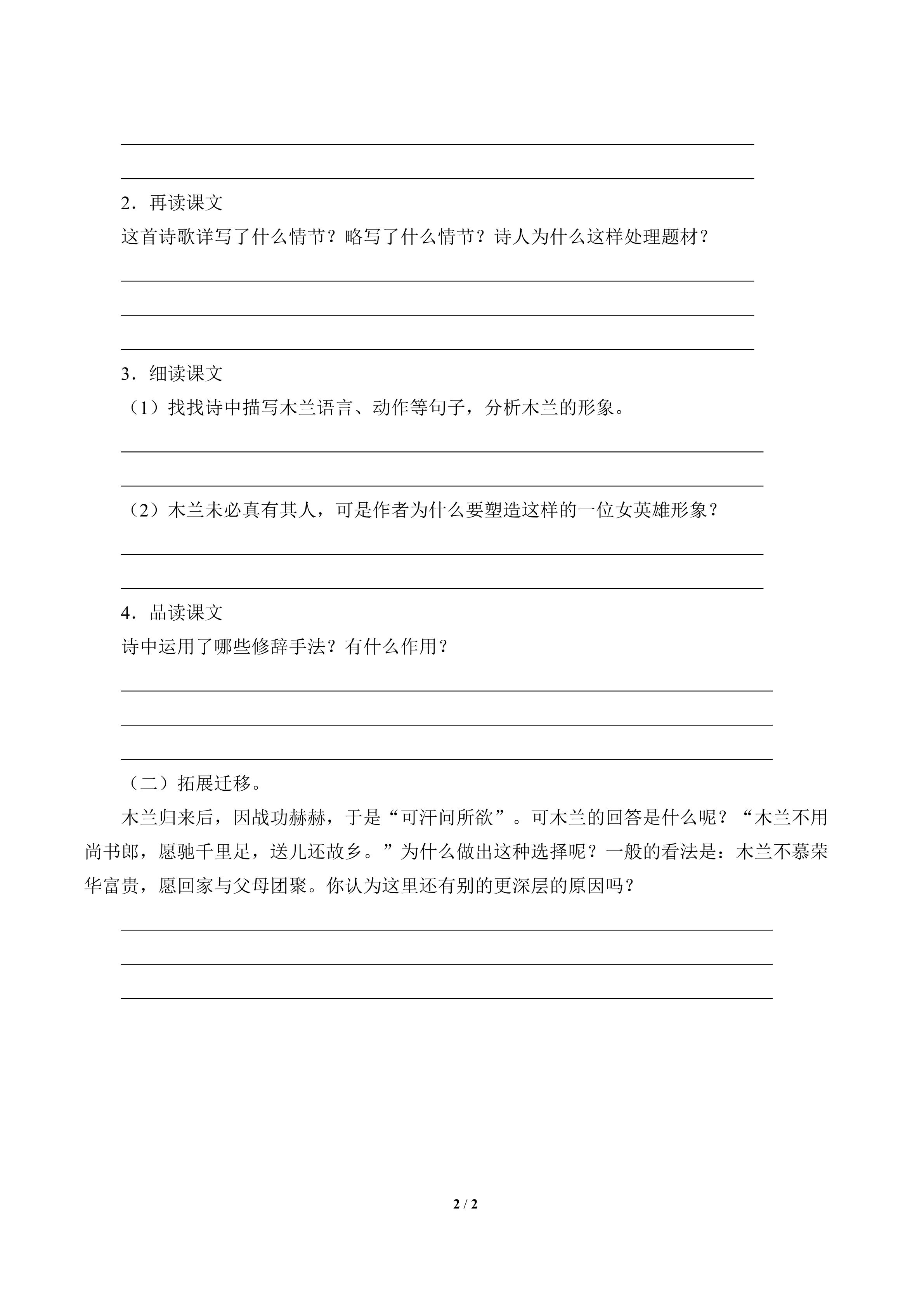 2．再读课文

这首诗歌详写了什么情节？略写了什么情节？诗人为什么这样处理题材？

3．细读课文

（1）找找诗中描写木兰语言、动作等句子，分析木兰的形象。

（2）木兰未必真有其人，可是作者为什么要塑造这样的一位女英雄形象？

4．品读课文

诗中运用了哪些修辞手法？有什么作用？

（二）拓展迁移。

木兰归来后，因战功赫赫，于是“可汗问所欲”。可木兰的回答是什么呢？“木兰不用尚书郎，愿驰千里足，送儿还故乡。”为什么做出这种选择呢？一般的看法是：木兰不慕荣华富贵，愿回家与父母团聚。你认为这里还有别的更深层的原因吗？

2 / 2